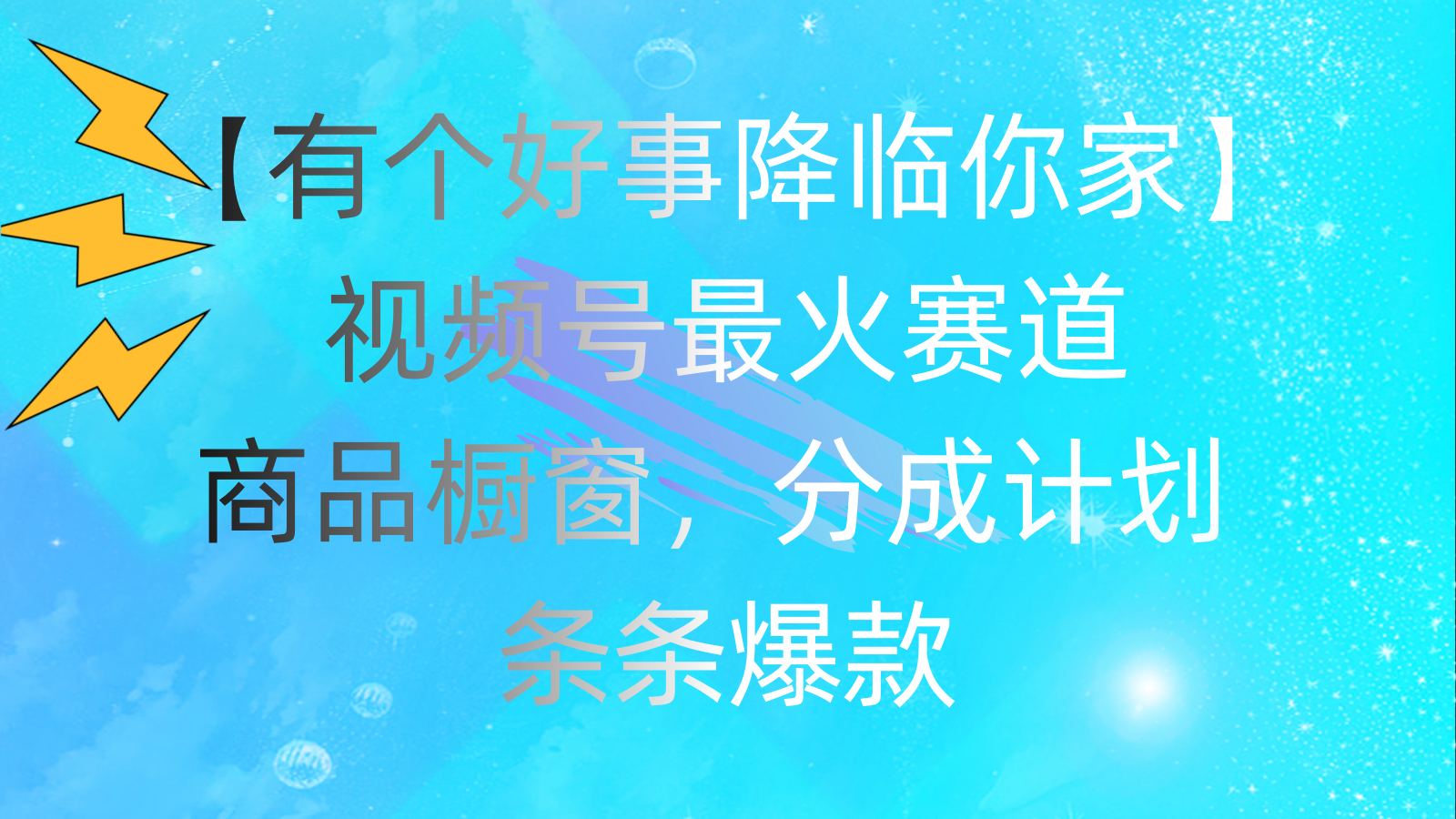 【有个好事降临你家】
视频号最火赛道
商品橱窗，分成计划
条条爆款